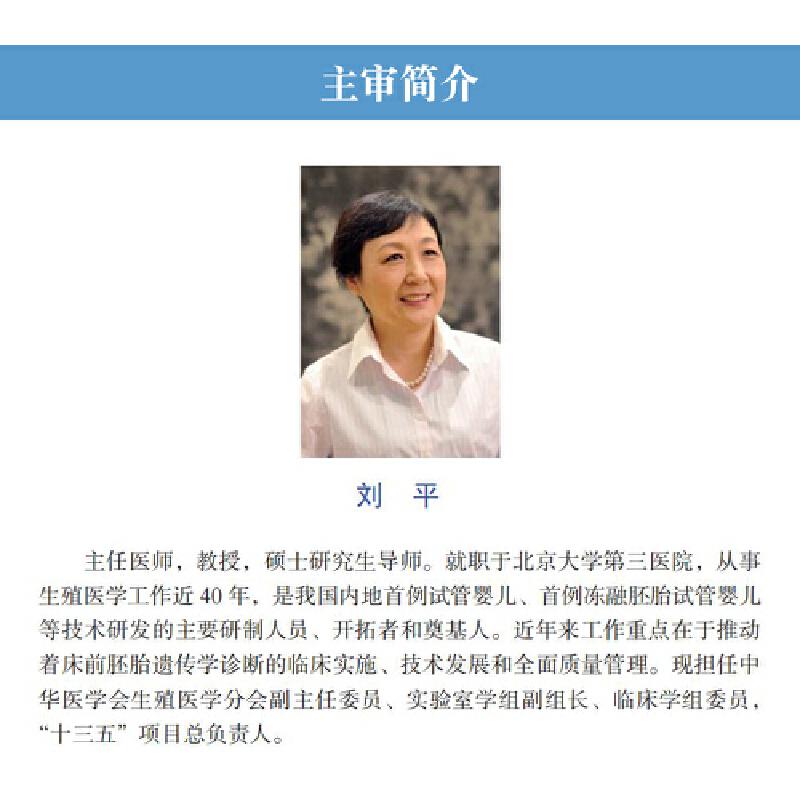 主审简介

刘 平

主任医师，教授，硕士研究生导师。就职于北京大学第三医院，从事生殖医学工作近40年，是我国内地首例试管婴儿、首例冻融胚胎试管婴儿等技术研发的主要研制人员、开拓者和奠基人。近年来工作重点在于推动着床前胚胎遗传学诊断的临床实施、技术发展和全面质量管理。现担任中华医学会生殖医学分会副主任委员、实验室学组副组长、临床学组委员，“十三五”项目总负责人。